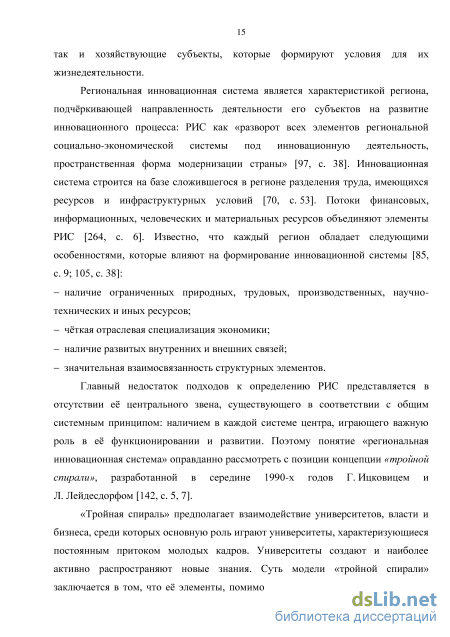 15

так и хозяйствующие субъекты, которые формируют условия для их жизнедеятельности.

Региональная инновационная система является характеристикой региона, подчёркивающей направленность деятельности его субъектов на развитие инновационного процесса: РИС как «разворот всех элементов региональной социально-экономической системы под инновационную деятельность, пространственная форма модернизации страны» [97, с. 38]. Инновационная система строится на базе сложившегося в регионе разделения труда, имеющихся ресурсов и инфраструктурных условий [70, с. 53]. Потоки финансовых, информационных, человеческих и материальных ресурсов объединяют элементы РИС [264, с. 6]. Известно, что каждый регион обладает следующими особенностями, которые влияют на формирование инновационной системы [85, с. 9; 105, с. 38]:

– наличие ограниченных природных, трудовых, производственных, научно-технических и иных ресурсов;

– чёткая отраслевая специализация экономики;

– наличие развитых внутренних и внешних связей;

– значительная взаимосвязанность структурных элементов.

Главный недостаток подходов к определению РИС представляется в отсутствии её центрального звена, существующего в соответствии с общим системным принципом: наличием в каждой системе центра, играющего важную роль в её функционировании и развитии. Поэтому понятие «региональная инновационная система» оправданно рассмотреть с позиции концепции «тройной спирали», разработанной в середине 1990-х годов Г. Ицковицем и Л. Лейдесдорфом [142, с. 5, 7].

«Тройная спираль» предполагает взаимодействие университетов, власти и бизнеса, среди которых основную роль играют университеты, характеризующиеся постоянным притоком молодых кадров. Университеты создают и наиболее активно распространяют новые знания. Суть модели «тройной спирали» заключается в том, что её элементы, помимо

dsLib.net
библиотека диссертаций